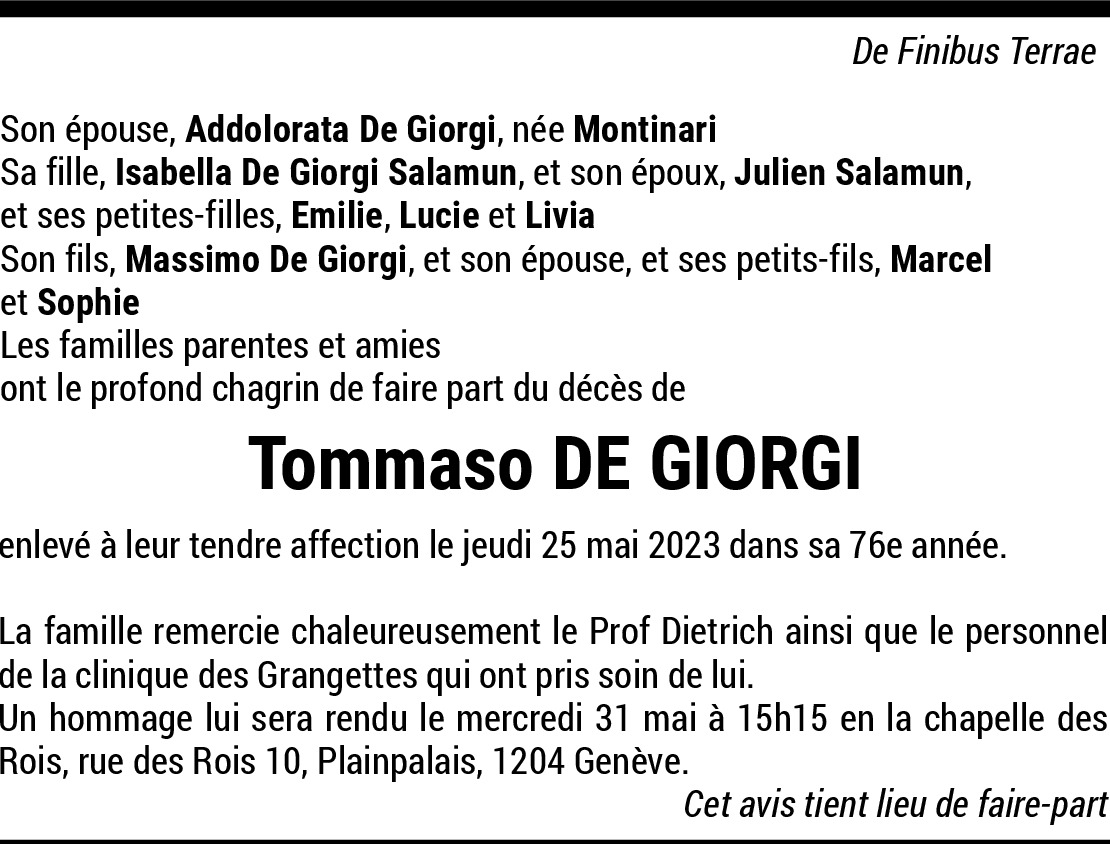 De Finibus Terrae

Son épouse, Addolorata De Giorgi, née Montinari
Sa fille, Isabella De Giorgi Salamun, et son époux, Julien Salamun, et ses petites-filles, Emilie, Lucie et Livia
Son fils, Massimo De Giorgi, et son épouse, et ses petits-fils, Marcel et Sophie
Les familles parentes et amies
ont le profond chagrin de faire part du décès de

Tommaso DE GIORGI

enlevé à leur tendre affection le jeudi 25 mai 2023 dans sa 76e année.

La famille remercie chaleureusement le Prof Dietrich ainsi que le personnel de la clinique des Grangettes qui ont pris soin de lui.
Un hommage lui sera rendu le mercredi 31 mai à 15h15 en la chapelle des Rois, rue des Rois 10, Plainpalais, 1204 Genève.

Cet avis tient lieu de faire-part